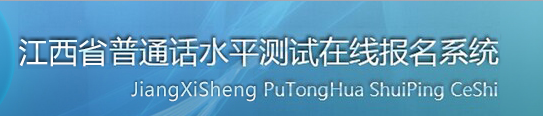 江西省普通话水平测试在线报名系统
JiangXiSheng PuTongHua ShuiPing CeShi